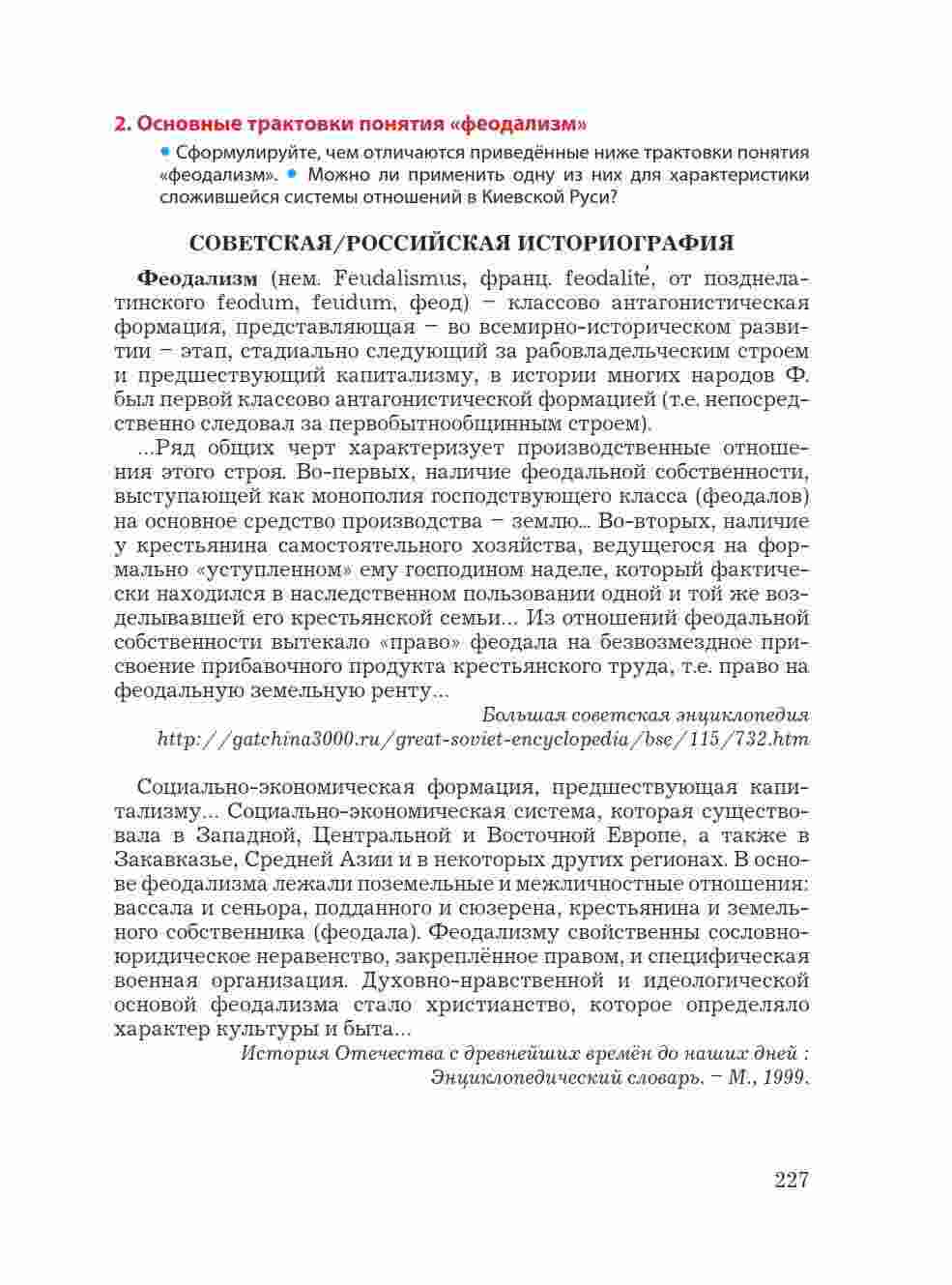 2. Основные трактовки понятия «феодализм»

• Сформулируйте, чем отличаются приведённые ниже трактовки понятия «феодализм». • Можно ли применить одну из них для характеристики сложившейся системы отношений в Киевской Руси?

СОВЕТСКАЯ/РОССИЙСКАЯ ИСТОРИОГРАФИЯ

Феодализм (нем. Feudalismus, франц. feodalité, от позднелатинского feodum, feudum, феод) – классово антагонистическая формация, представляющая – во всемирно-историческом развитии – этап, стадиально следующий за рабовладельческим строем и предшествующий капитализму, в истории многих народов Ф. был первой классово антагонистической формацией (т.е. непосредственно следовал за первобытнообщинным строем).

...Ряд общих черт характеризует производственные отношения этого строя. Во-первых, наличие феодальной собственности, выступающей как монополия господствующего класса (феодалов) на основное средство производства – землю... Во-вторых, наличие у крестьянина самостоятельного хозяйства, ведущегося на формально «уступленном» ему господином наделе, который фактически находился в наследственном пользовании одной и той же возделывавшей его крестьянской семьи... Из отношений феодальной собственности вытекало «право» феодала на безвозмездное присвоение прибавочного продукта крестьянского труда, т.е. право на феодальную земельную ренту...

Большая советская энциклопедия
http://gatchina3000.ru/great-soviet-encyclopedia/bse/115/732.htm

Социально-экономическая формация, предшествующая капитализму... Социально-экономическая система, которая существовала в Западной, Центральной и Восточной Европе, а также в Закавказье, Средней Азии и в некоторых других регионах. В основе феодализма лежали поземельные и межличностные отношения: вассала и сеньора, подданного и сюзерена, крестьянина и земельного собственника (феодала). Феодализму свойственны сословно-юридическое неравенство, закреплённое правом, и специфическая военная организация. Духовно-нравственной и идеологической основой феодализма стало христианство, которое определяло характер культуры и быта...

История Отечества с древнейших времён до наших дней : Энциклопедический словарь. – М., 1999.

227